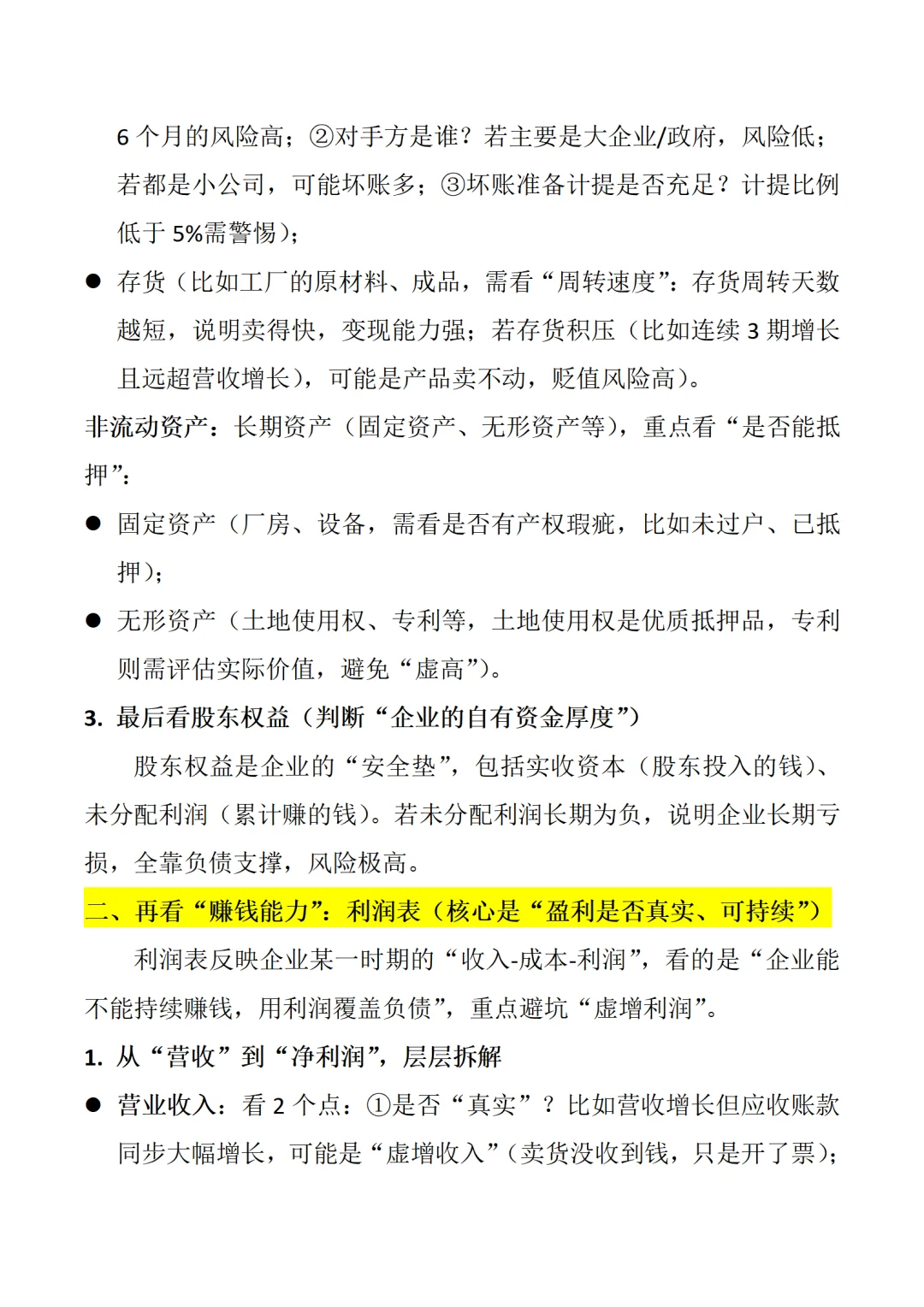 6 个月的风险高；②对手方是谁？若主要是大企业/政府，风险低；若都是小公司，可能坏账多；③坏账准备计提是否充足？计提比例低于 5%需警惕）；

● 存货（比如工厂的原材料、成品，需看“周转速度”：存货周转天数越短，说明卖得快，变现能力强；若存货积压（比如连续 3 期增长且远超营收增长），可能是产品卖不动，贬值风险高）。

非流动资产：长期资产（固定资产、无形资产等），重点看“是否能抵押”：

● 固定资产（厂房、设备，需看是否有产权瑕疵，比如未过户、已抵押）；

● 无形资产（土地使用权、专利等，土地使用权是优质抵押品，专利则需评估实际价值，避免“虚高”）。

3. 最后看股东权益（判断“企业的自有资金厚度”）

股东权益是企业的“安全垫”，包括实收资本（股东投入的钱）、未分配利润（累计赚的钱）。若未分配利润长期为负，说明企业长期亏损，全靠负债支撑，风险极高。

二、再看“赚钱能力”：利润表（核心是“盈利是否真实、可持续”）

利润表反映企业某一时期的“收入-成本-利润”，看的是“企业能不能持续赚钱，用利润覆盖负债”，重点避坑“虚增利润”。

1. 从“营收”到“净利润”，层层拆解

● 营业收入：看 2 个点：①是否“真实”？比如营收增长但应收账款同步大幅增长，可能是“虚增收入”（卖货没收到钱，只是开了票）；